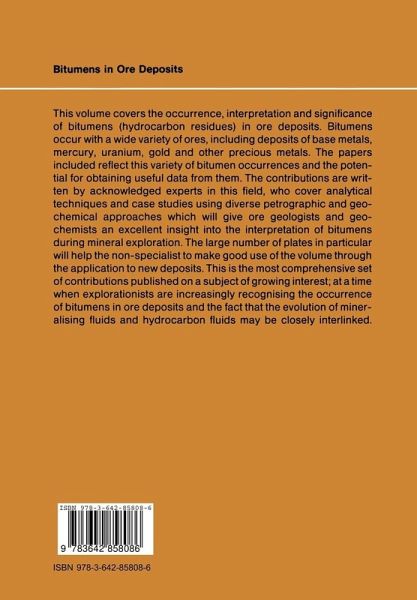 Bitumens in Ore Deposits

This volume covers the occurrence, interpretation and significance of bitumens (hydrocarbon residues) in ore deposits. Bitumens occur with a wide variety of ores, including deposits of base metals, mercury, uranium, gold and other precious metals. The papers included reflect this variety of bitumen occurrences and the potential for obtaining useful data from them. The contributions are written by acknowledged experts in this field, who cover analytical techniques and case studies using diverse petrographic and geochemical approaches which will give ore geologists and geochemists an excellent insight into the interpretation of bitumens during mineral exploration. The large number of plates in particular will help the non-specialist to make good use of the volume through the application to new deposits. This is the most comprehensive set of contributions published on a subject of growing interest; at a time when explorationists are increasingly recognising the occurrence of bitumens in ore deposits and the fact that the evolution of mineralising fluids and hydrocarbon fluids may be closely interlinked.

ISBN 978-3-642-85808-6

9 783642 858086

ISBN 978-3-642-85808-6